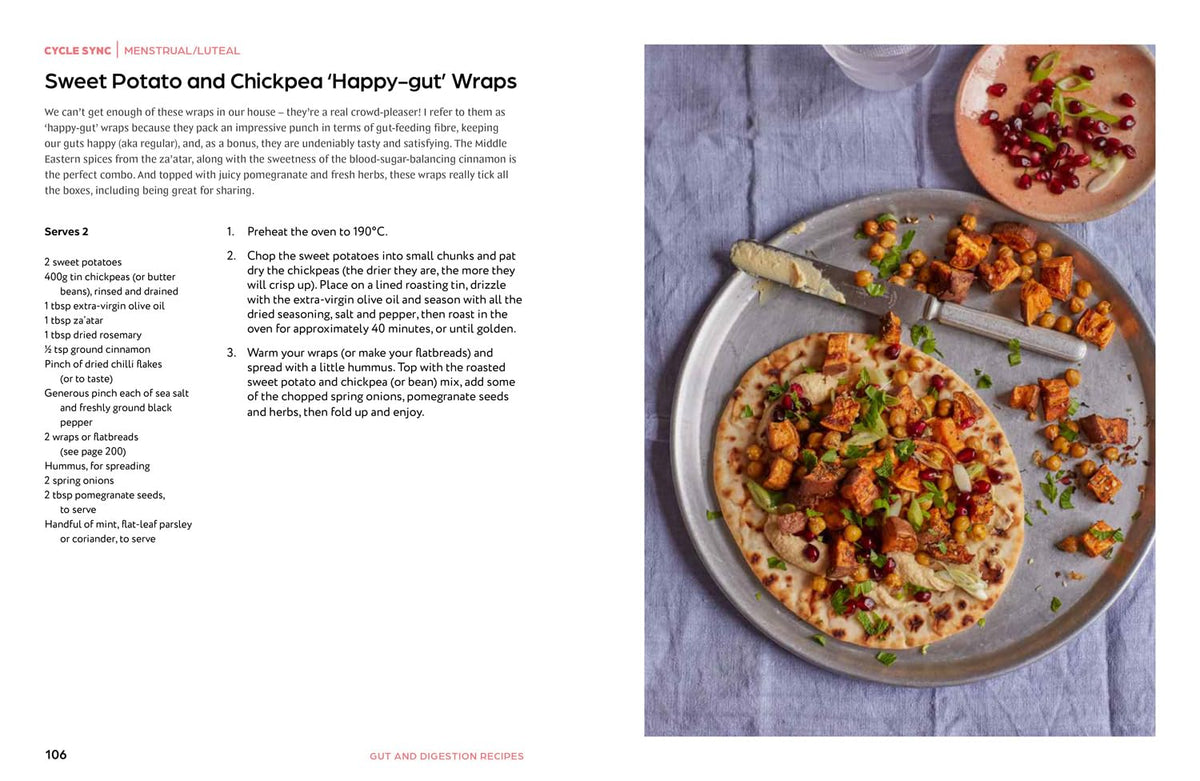 CYCLE SYNC | MENSTRUAL/LUTEAL

Sweet Potato and Chickpea 'Happy-gut' Wraps

We can't get enough of these wraps in our house – they're a real crowd-pleaser! I refer to them as 'happy-gut' wraps because they pack an impressive punch in terms of gut-feeding fibre, keeping our guts happy (aka regular), and, as a bonus, they are undeniably tasty and satisfying. The Middle Eastern spices from the za'atar, along with the sweetness of the blood-sugar-balancing cinnamon is the perfect combo. And topped with juicy pomegranate and fresh herbs, these wraps really tick all the boxes, including being great for sharing.

Serves 2

2 sweet potatoes
400g tin chickpeas (or butter beans), rinsed and drained
1 tbsp extra-virgin olive oil
1 tbsp za'atar
1 tbsp dried rosemary
½ tsp ground cinnamon
Pinch of dried chilli flakes (or to taste)
Generous pinch each of sea salt and freshly ground black pepper
2 wraps or flatbreads (see page 200)
Hummus, for spreading
2 spring onions
2 tbsp pomegranate seeds, to serve
Handful of mint, flat-leaf parsley or coriander, to serve

1. Preheat the oven to 190°C.

2. Chop the sweet potatoes into small chunks and pat dry the chickpeas (the drier they are, the more they will crisp up). Place on a lined roasting tin, drizzle with the extra-virgin olive oil and season with all the dried seasoning, salt and pepper, then roast in the oven for approximately 40 minutes, or until golden.

3. Warm your wraps (or make your flatbreads) and spread with a little hummus. Top with the roasted sweet potato and chickpea (or bean) mix, add some of the chopped spring onions, pomegranate seeds and herbs, then fold up and enjoy.

106 GUT AND DIGESTION RECIPES